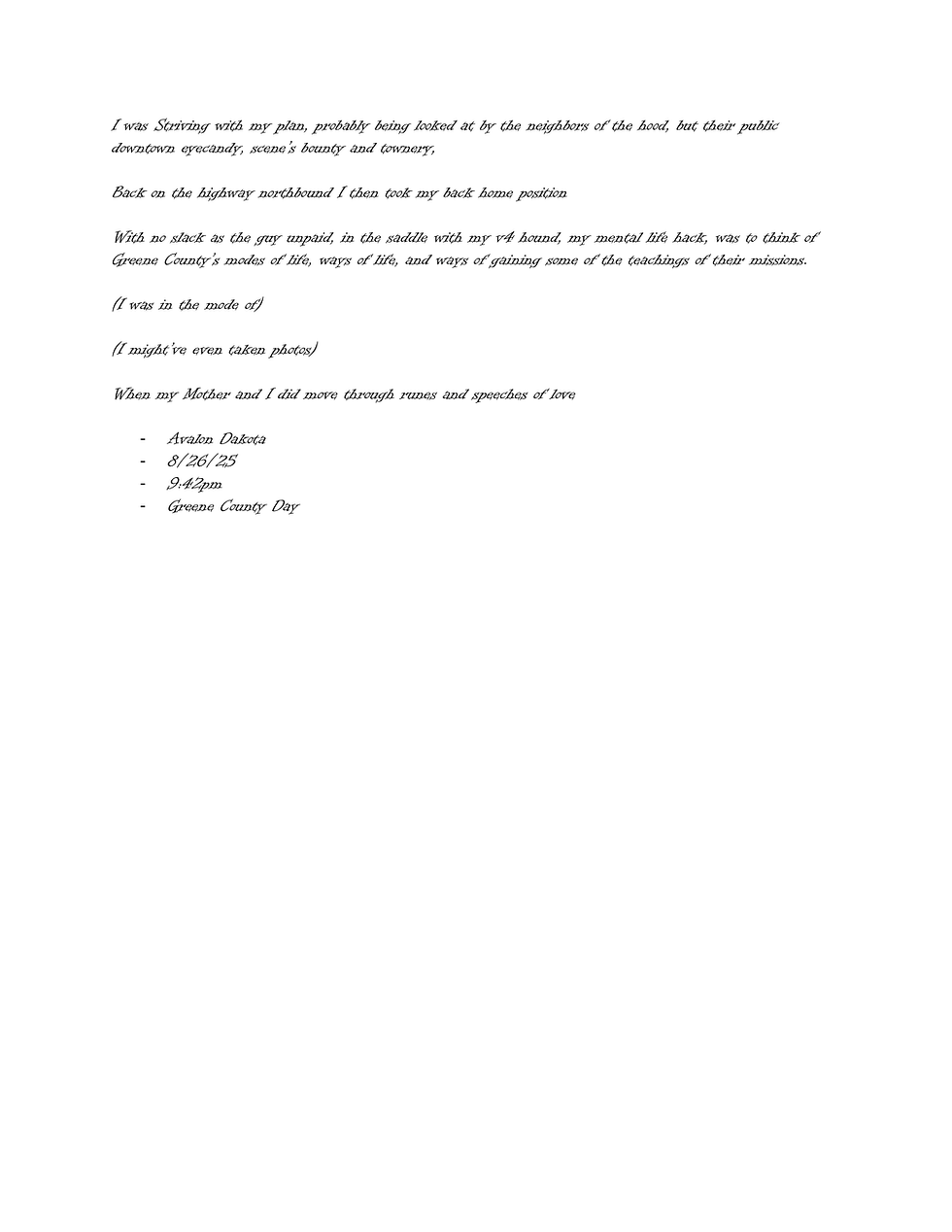 I was Striving with my plan, probably being looked at by the neighbors of the hood, but their public downtown eyecandy, scene's bounty and townery,

Back on the highway northbound I then took my back home position

With no slack as the guy unpaid, in the saddle with my v4 hound, my mental life hack, was to think of Greene County's modes of life, ways of life, and ways of gaining some of the teachings of their missions.

(I was in the mode of)

(I might've even taken photos)

When my Mother and I did move through runes and speeches of love

- Avalon Dakota
- 8/26/25
- 9:42pm
- Greene County Day